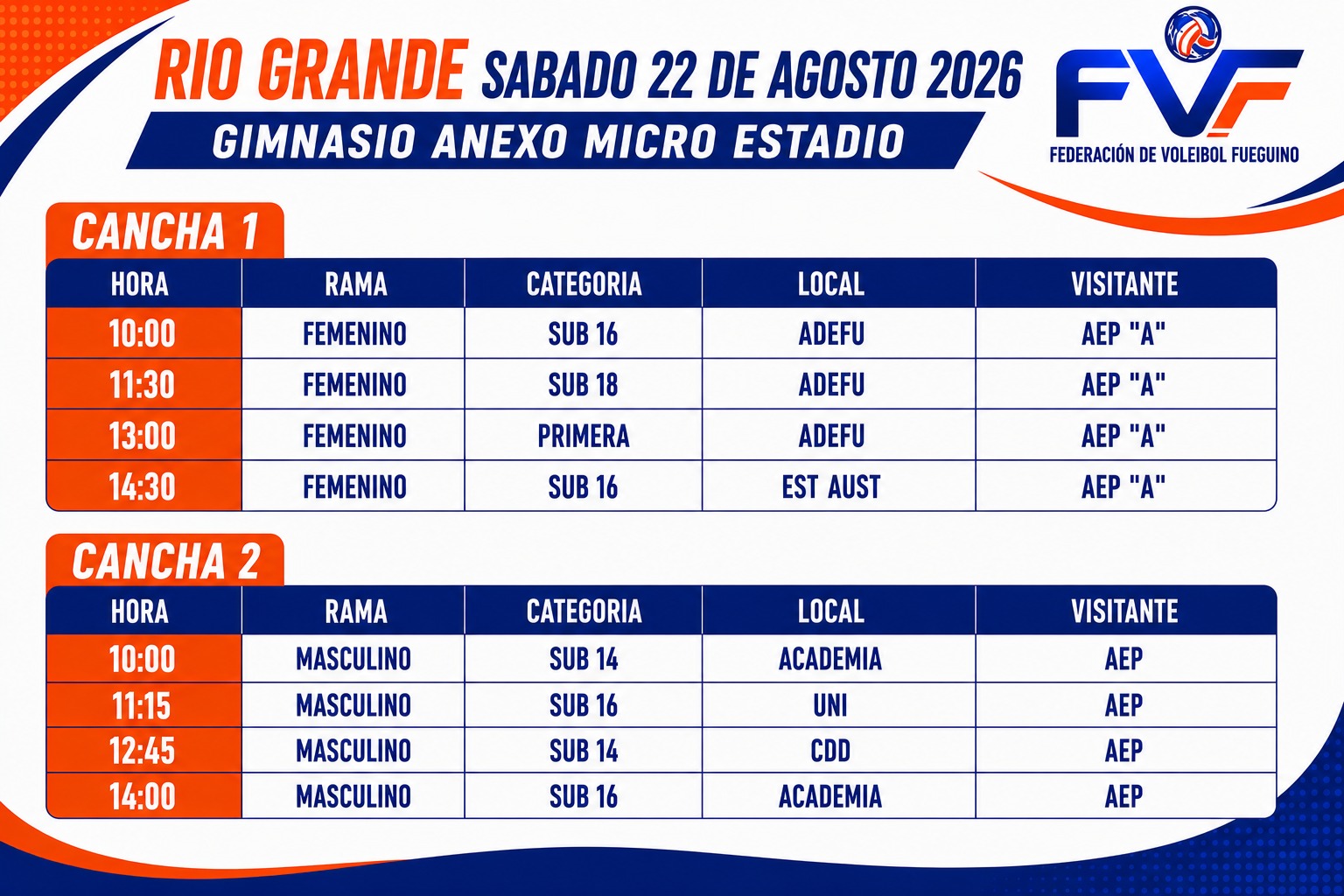 RIO GRANDE SABADO 22 DE AGOSTO 2026

GIMNASIO ANEXO MICRO ESTADIO

FVF
FEDERACIÓN DE VOLEIBOL FUEGUINO

CANCHA 1

| HORA | RAMA | CATEGORIA | LOCAL | VISITANTE |
|---|---|---|---|---|
| 10:00 | FEMENINO | SUB 16 | ADEFU | AEP "A" |
| 11:30 | FEMENINO | SUB 18 | ADEFU | AEP "A" |
| 13:00 | FEMENINO | PRIMERA | ADEFU | AEP "A" |
| 14:30 | FEMENINO | SUB 16 | EST AUST | AEP "A" |

CANCHA 2

| HORA | RAMA | CATEGORIA | LOCAL | VISITANTE |
|---|---|---|---|---|
| 10:00 | MASCULINO | SUB 14 | ACADEMIA | AEP |
| 11:15 | MASCULINO | SUB 16 | UNI | AEP |
| 12:45 | MASCULINO | SUB 14 | CDD | AEP |
| 14:00 | MASCULINO | SUB 16 | ACADEMIA | AEP |